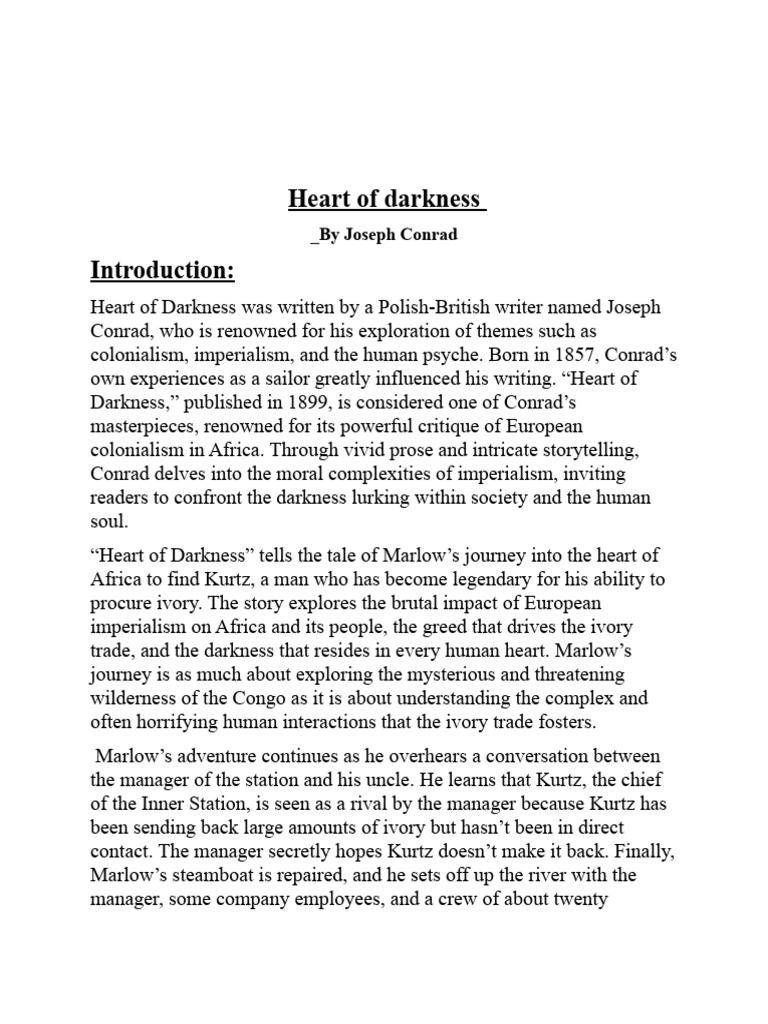 Heart of darkness

_By Joseph Conrad

Introduction:

Heart of Darkness was written by a Polish-British writer named Joseph Conrad, who is renowned for his exploration of themes such as colonialism, imperialism, and the human psyche. Born in 1857, Conrad's own experiences as a sailor greatly influenced his writing. "Heart of Darkness," published in 1899, is considered one of Conrad's masterpieces, renowned for its powerful critique of European colonialism in Africa. Through vivid prose and intricate storytelling, Conrad delves into the moral complexities of imperialism, inviting readers to confront the darkness lurking within society and the human soul.

"Heart of Darkness" tells the tale of Marlow's journey into the heart of Africa to find Kurtz, a man who has become legendary for his ability to procure ivory. The story explores the brutal impact of European imperialism on Africa and its people, the greed that drives the ivory trade, and the darkness that resides in every human heart. Marlow's journey is as much about exploring the mysterious and threatening wilderness of the Congo as it is about understanding the complex and often horrifying human interactions that the ivory trade fosters.

Marlow's adventure continues as he overhears a conversation between the manager of the station and his uncle. He learns that Kurtz, the chief of the Inner Station, is seen as a rival by the manager because Kurtz has been sending back large amounts of ivory but hasn't been in direct contact. The manager secretly hopes Kurtz doesn't make it back. Finally, Marlow's steamboat is repaired, and he sets off up the river with the manager, some company employees, and a crew of about twenty